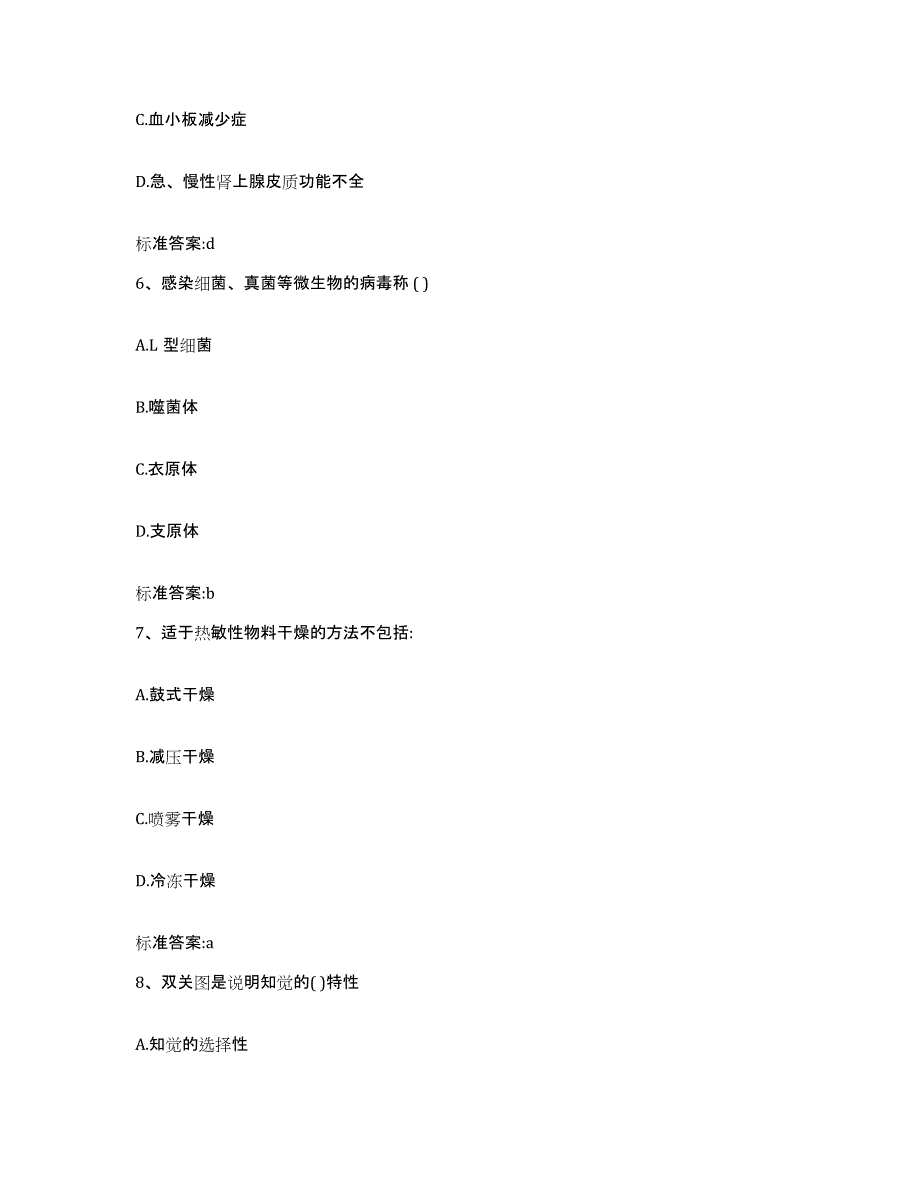 C.血小板减少症

D.急、慢性肾上腺皮质功能不全

标准答案:d

6、感染细菌、真菌等微生物的病毒称 ( )

A.L 型细菌

B.噬菌体

C.衣原体

D.支原体

标准答案:b

7、适于热敏性物料干燥的方法不包括:

A.鼓式干燥

B.减压干燥

C.喷雾干燥

D.冷冻干燥

标准答案:a

8、双关图是说明知觉的( )特性

A.知觉的选择性